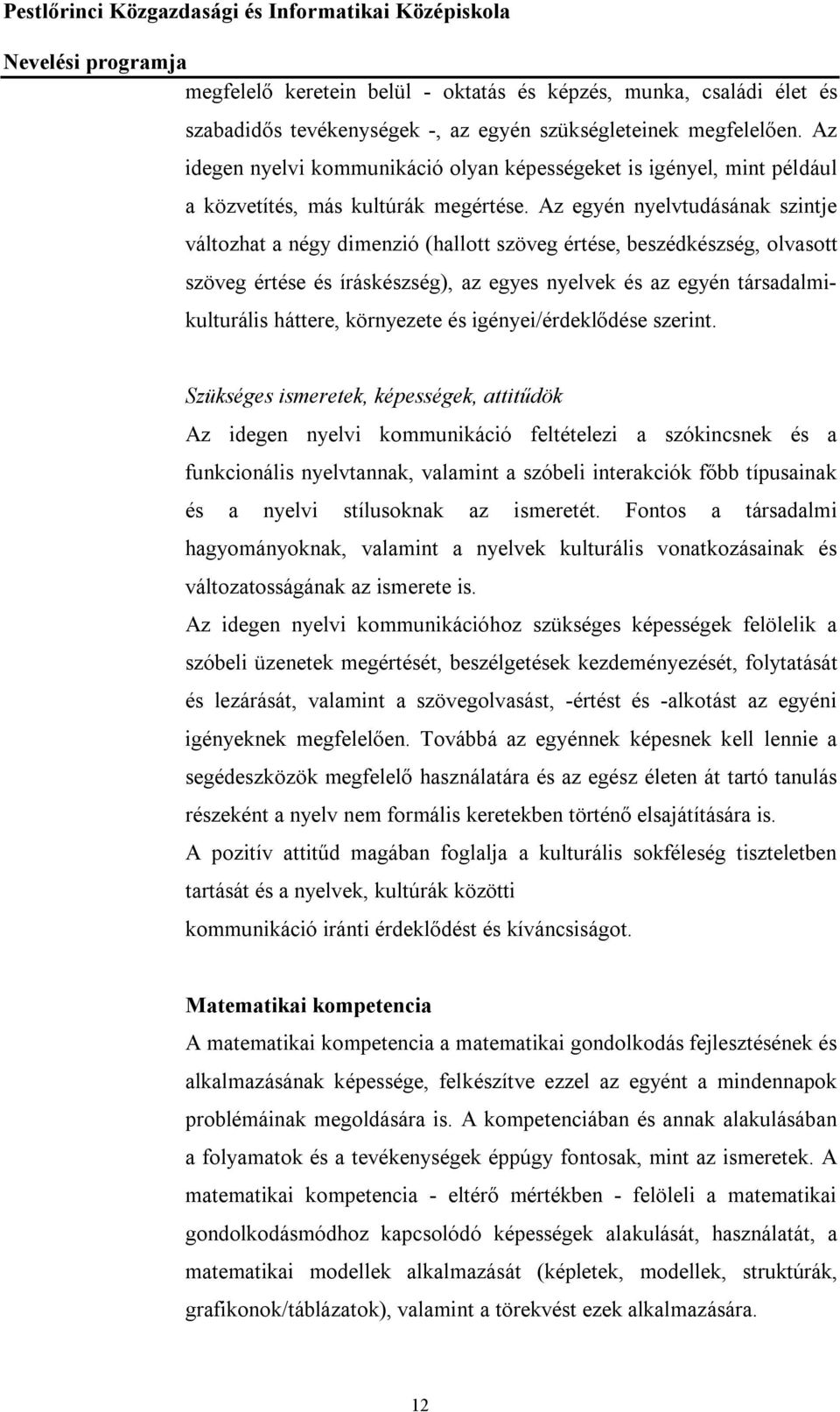 Pestlőrinci Közgazdasági és Informatikai Középiskola
Nevelési programja

megfelelő keretein belül - oktatás és képzés, munka, családi élet és szabadidős tevékenységek -, az egyén szükségleteinek megfelelően. Az idegen nyelvi kommunikáció olyan képességeket is igényel, mint például a közvetítés, más kultúrák megértése. Az egyén nyelvtudásának szintje változhat a négy dimenzió (hallott szöveg értése, beszédkészség, olvasott szöveg értése és íráskészség), az egyes nyelvek és az egyén társadalmi-kulturális háttere, környezete és igényei/érdeklődése szerint.

Szükséges ismeretek, képességek, attitűdök
Az idegen nyelvi kommunikáció feltételezi a szókincsnek és a funkcionális nyelvtannak, valamint a szóbeli interakciók főbb típusainak és a nyelvi stílusoknak az ismeretét. Fontos a társadalmi hagyományoknak, valamint a nyelvek kulturális vonatkozásainak és változatosságának az ismerete is.
Az idegen nyelvi kommunikációhoz szükséges képességek felölelik a szóbeli üzenetek megértését, beszélgetések kezdeményezését, folytatását és lezárását, valamint a szövegolvasást, -értést és -alkotást az egyéni igényeknek megfelelően. Továbbá az egyénnek képesnek kell lennie a segédeszközök megfelelő használatára és az egész életen át tartó tanulás részeként a nyelv nem formális keretekben történő elsajátítására is.
A pozitív attitűd magában foglalja a kulturális sokféleség tiszteletben tartását és a nyelvek, kultúrák közötti
kommunikáció iránti érdeklődést és kíváncsiságot.

Matematikai kompetencia
A matematikai kompetencia a matematikai gondolkodás fejlesztésének és alkalmazásának képessége, felkészítve ezzel az egyént a mindennapok problémáinak megoldására is. A kompetenciában és annak alakulásában a folyamatok és a tevékenységek éppúgy fontosak, mint az ismeretek. A matematikai kompetencia - eltérő mértékben - felöleli a matematikai gondolkodásmódhoz kapcsolódó képességek alakulását, használatát, a matematikai modellek alkalmazását (képletek, modellek, struktúrák, grafikonok/táblázatok), valamint a törekvést ezek alkalmazására.

12